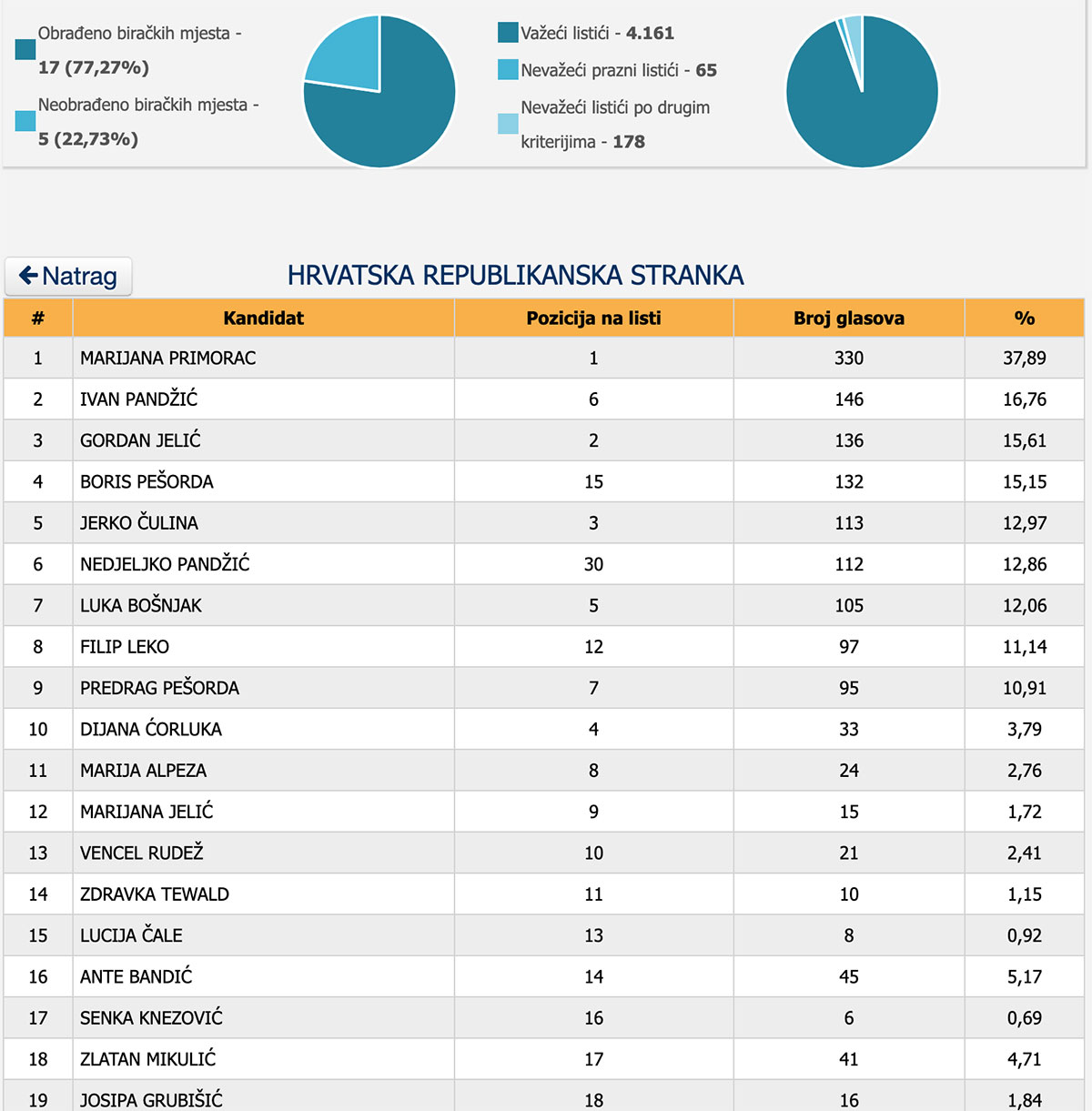 Obrađeno biračkih mjesta - 17 (77,27%)

Neobrađeno biračkih mjesta - 5 (22,73%)

Važeći listići - 4.161

Nevažeći prazni listići - 65

Nevažeći listići po drugim kriterijima - 178

Natrag

HRVATSKA REPUBLIKANSKA STRANKA

| # | Kandidat | Pozicija na listi | Broj glasova | % |
|---|---|---|---|---|
| 1 | MARIJANA PRIMORAC | 1 | 330 | 37,89 |
| 2 | IVAN PANDŽIĆ | 6 | 146 | 16,76 |
| 3 | GORDAN JELIĆ | 2 | 136 | 15,61 |
| 4 | BORIS PEŠORDA | 15 | 132 | 15,15 |
| 5 | JERKO ČULINA | 3 | 113 | 12,97 |
| 6 | NEDJELJKO PANDŽIĆ | 30 | 112 | 12,86 |
| 7 | LUKA BOŠNJAK | 5 | 105 | 12,06 |
| 8 | FILIP LEKO | 12 | 97 | 11,14 |
| 9 | PREDRAG PEŠORDA | 7 | 95 | 10,91 |
| 10 | DIJANA ĆORLUKA | 4 | 33 | 3,79 |
| 11 | MARIJA ALPEZA | 8 | 24 | 2,76 |
| 12 | MARIJANA JELIĆ | 9 | 15 | 1,72 |
| 13 | VENCEL RUDEŽ | 10 | 21 | 2,41 |
| 14 | ZDRAVKA TEWALD | 11 | 10 | 1,15 |
| 15 | LUCIJA ČALE | 13 | 8 | 0,92 |
| 16 | ANTE BANDIĆ | 14 | 45 | 5,17 |
| 17 | SENKA KNEZOVIĆ | 16 | 6 | 0,69 |
| 18 | ZLATAN MIKULIĆ | 17 | 41 | 4,71 |
| 19 | JOSIPA GRUBIŠIĆ | 18 | 16 | 1,84 |